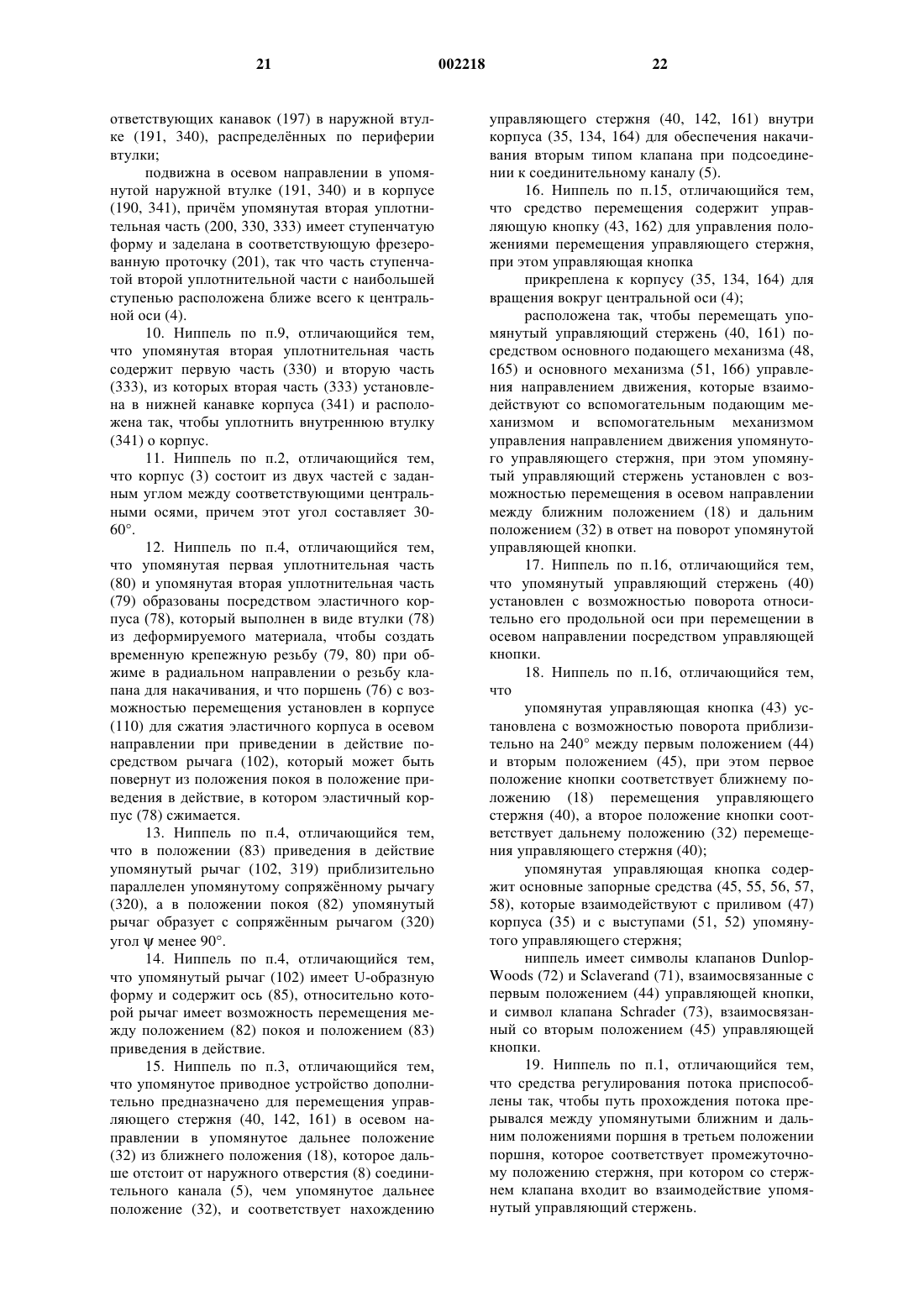 21 002218 22

ответствующих канавок (197) в наружной втулке (191, 340), распределённых по периферии втулки;

подвижна в осевом направлении в упомянутой наружной втулке (191, 340) и в корпусе (190, 341), причём упомянутая вторая уплотнительная часть (200, 330, 333) имеет ступенчатую форму и заделана в соответствующую фрезерованную проточку (201), так что часть ступенчатой второй уплотнительной части с наибольшей ступенью расположена ближе всего к центральной оси (4).

10. Ниппель по п.9, отличающийся тем, что упомянутая вторая уплотнительная часть содержит первую часть (330) и вторую часть (333), из которых вторая часть (333) установлена в нижней канавке корпуса (341) и расположена так, чтобы уплотнить внутреннюю втулку (341) о корпус.

11. Ниппель по п.2, отличающийся тем, что корпус (3) состоит из двух частей с заданным углом между соответствующими центральными осями, причем этот угол составляет 30-60°.

12. Ниппель по п.4, отличающийся тем, что упомянутая первая уплотнительная часть (80) и упомянутая вторая уплотнительная часть (79) образованы посредством эластичного корпуса (78), который выполнен в виде втулки (78) из деформируемого материала, чтобы создать временную крепежную резьбу (79, 80) при обжиме в радиальном направлении о резьбу клапана для накачивания, и что поршень (76) с возможностью перемещения установлен в корпусе (110) для сжатия эластичного корпуса в осевом направлении при приведении в действие посредством рычага (102), который может быть повернут из положения покоя в положение приведения в действие, в котором эластичный корпус (78) сжимается.

13. Ниппель по п.4, отличающийся тем, что в положении (83) приведения в действие упомянутый рычаг (102, 319) приблизительно параллелен упомянутому сопряжённому рычагу (320), а в положении покоя (82) упомянутый рычаг образует с сопряжённым рычагом (320) угол ψ менее 90°.

14. Ниппель по п.4, отличающийся тем, что упомянутый рычаг (102) имеет U-образную форму и содержит ось (85), относительно которой рычаг имеет возможность перемещения между положением (82) покоя и положением (83) приведения в действие.

15. Ниппель по п.3, отличающийся тем, что упомянутое приводное устройство дополнительно предназначено для перемещения управляющего стержня (40, 142, 161) в осевом направлении в упомянутое дальнее положение (32) из ближнего положения (18), которое дальше отстоит от наружного отверстия (8) соединительного канала (5), чем упомянутое дальнее положение (32), и соответствует нахождению управляющего стержня (40, 142, 161) внутри корпуса (35, 134, 164) для обеспечения накачивания вторым типом клапана при подсоединении к соединительному каналу (5).

16. Ниппель по п.15, отличающийся тем, что средство перемещения содержит управляющую кнопку (43, 162) для управления положениями перемещения управляющего стержня, при этом управляющая кнопка

прикреплена к корпусу (35, 134, 164) для вращения вокруг центральной оси (4);

расположена так, чтобы перемещать упомянутый управляющий стержень (40, 161) посредством основного подающего механизма (48, 165) и основного механизма (51, 166) управления направлением движения, которые взаимодействуют со вспомогательным подающим механизмом и вспомогательным механизмом управления направлением движения упомянутого управляющего стержня, при этом упомянутый управляющий стержень установлен с возможностью перемещения в осевом направлении между ближним положением (18) и дальним положением (32) в ответ на поворот упомянутой управляющей кнопки.

17. Ниппель по п.16, отличающийся тем, что упомянутый управляющий стержень (40) установлен с возможностью поворота относительно его продольной оси при перемещении в осевом направлении посредством управляющей кнопки.

18. Ниппель по п.16, отличающийся тем, что

упомянутая управляющая кнопка (43) установлена с возможностью поворота приблизительно на 240° между первым положением (44) и вторым положением (45), при этом первое положение кнопки соответствует ближнему положению (18) перемещения управляющего стержня (40), а второе положение кнопки соответствует дальнему положению (32) перемещения управляющего стержня (40);

упомянутая управляющая кнопка содержит основные запорные средства (45, 55, 56, 57, 58), которые взаимодействуют с приливом (47) корпуса (35) и с выступами (51, 52) упомянутого управляющего стержня;

ниппель имеет символы клапанов Dunlop-Woods (72) и Sclaverand (71), взаимосвязанные с первым положением (44) управляющей кнопки, и символ клапана Schrader (73), взаимосвязанный со вторым положением (45) управляющей кнопки.

19. Ниппель по п.1, отличающийся тем, что средства регулирования потока приспособлены так, чтобы путь прохождения потока прерывался между упомянутыми ближним и дальним положениями поршня в третьем положении поршня, которое соответствует промежуточному положению стержня, при котором со стержнем клапана входит во взаимодействие упомянутый управляющий стержень.